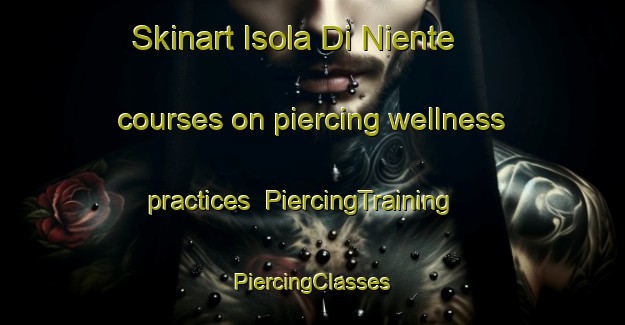 Skinart Isola Di Niente

courses on piercing wellness

practices PiercingTraining

PiercingClasses